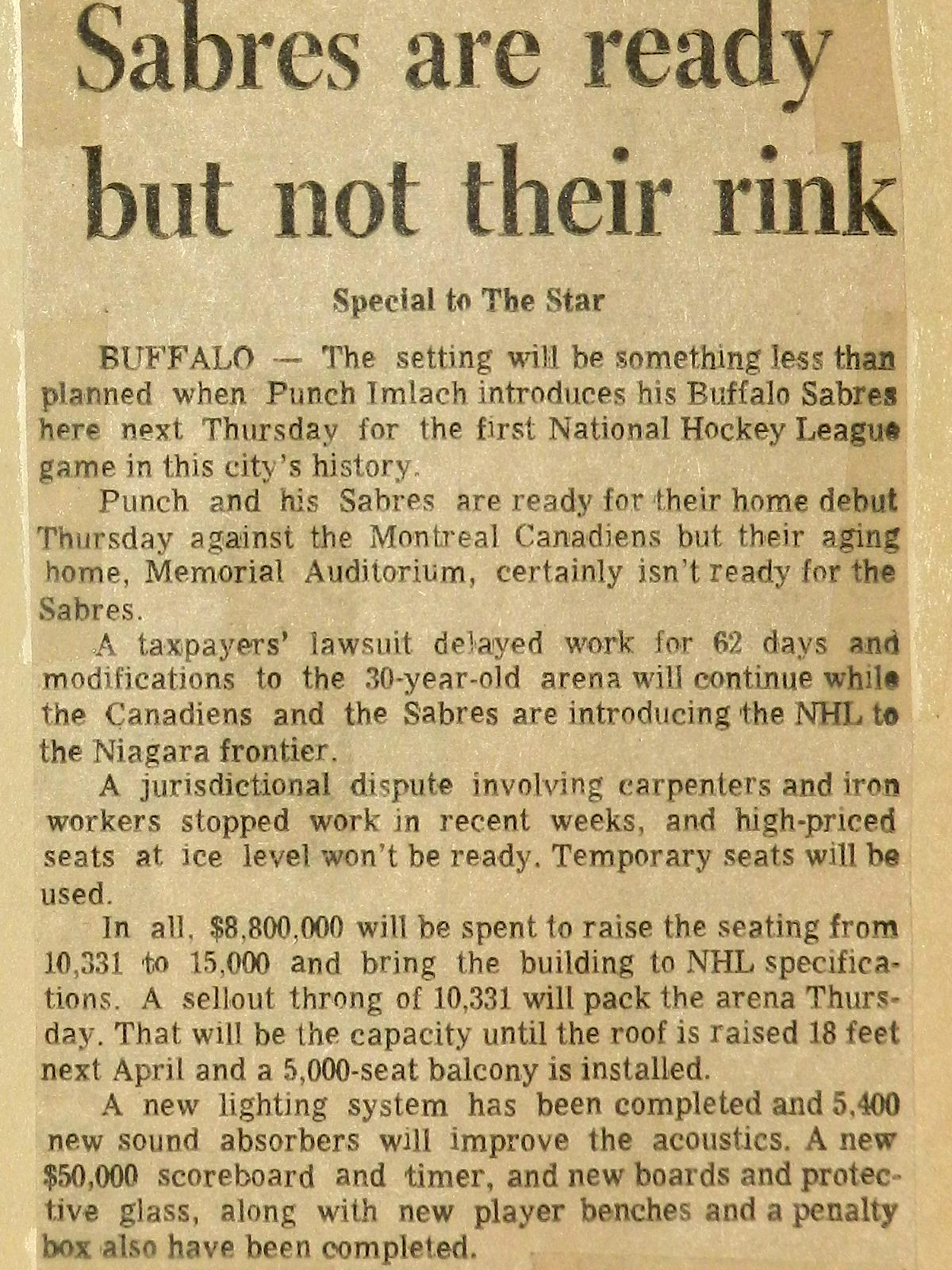 Sabres are ready but not their rink

Special to The Star

BUFFALO — The setting will be something less than planned when Punch Imlach introduces his Buffalo Sabres here next Thursday for the first National Hockey League game in this city's history.

Punch and his Sabres are ready for their home debut Thursday against the Montreal Canadiens but their aging home, Memorial Auditorium, certainly isn't ready for the Sabres.

A taxpayers' lawsuit delayed work for 62 days and modifications to the 30-year-old arena will continue while the Canadiens and the Sabres are introducing the NHL to the Niagara frontier.

A jurisdictional dispute involving carpenters and iron workers stopped work in recent weeks, and high-priced seats at ice level won't be ready. Temporary seats will be used.

In all, $8,800,000 will be spent to raise the seating from 10,331 to 15,000 and bring the building to NHL specifications. A sellout throng of 10,331 will pack the arena Thursday. That will be the capacity until the roof is raised 18 feet next April and a 5,000-seat balcony is installed.

A new lighting system has been completed and 5,400 new sound absorbers will improve the acoustics. A new $50,000 scoreboard and timer, and new boards and protective glass, along with new player benches and a penalty box also have been completed.